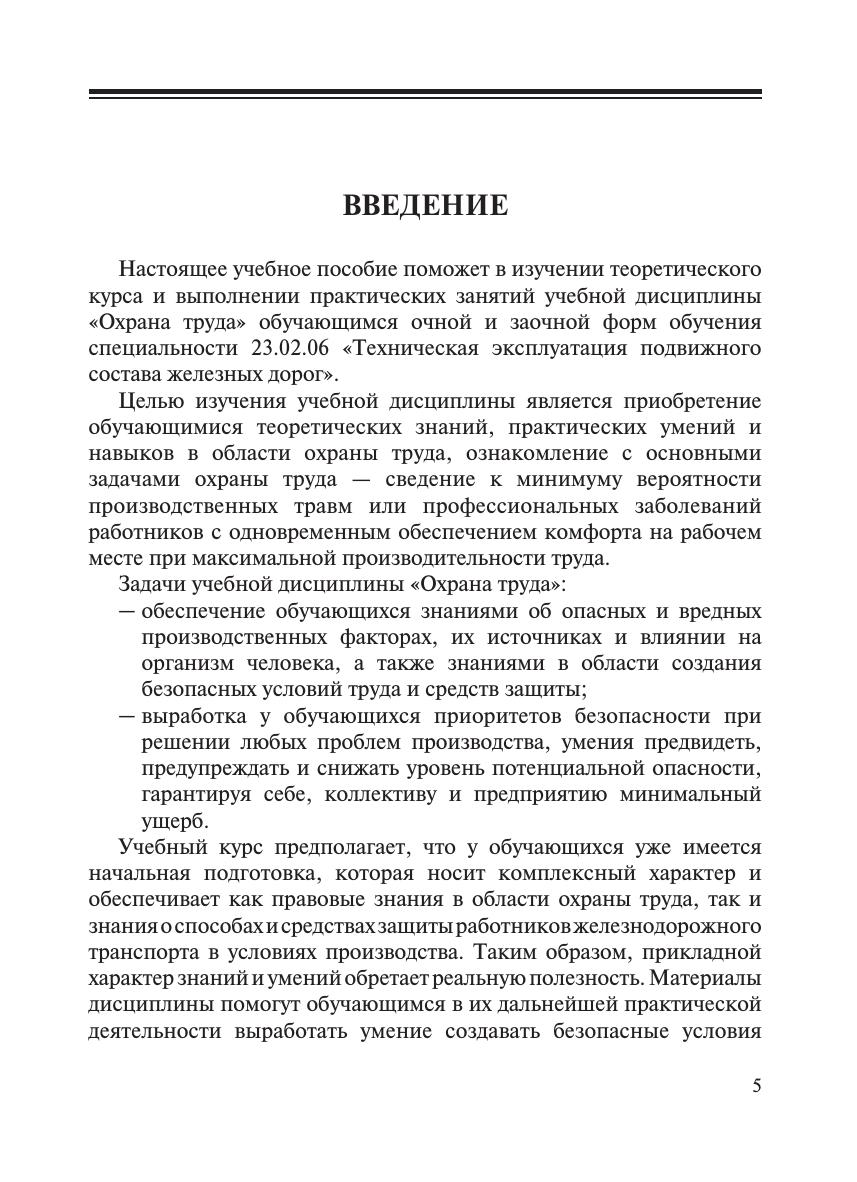 ВВЕДЕНИЕ

Настоящее учебное пособие поможет в изучении теоретического курса и выполнении практических занятий учебной дисциплины «Охрана труда» обучающимся очной и заочной форм обучения специальности 23.02.06 «Техническая эксплуатация подвижного состава железных дорог».

Целью изучения учебной дисциплины является приобретение обучающимися теоретических знаний, практических умений и навыков в области охраны труда, ознакомление с основными задачами охраны труда — сведение к минимуму вероятности производственных травм или профессиональных заболеваний работников с одновременным обеспечением комфорта на рабочем месте при максимальной производительности труда.

Задачи учебной дисциплины «Охрана труда»:

— обеспечение обучающихся знаниями об опасных и вредных производственных факторах, их источниках и влиянии на организм человека, а также знаниями в области создания безопасных условий труда и средств защиты;

— выработка у обучающихся приоритетов безопасности при решении любых проблем производства, умения предвидеть, предупреждать и снижать уровень потенциальной опасности, гарантируя себе, коллективу и предприятию минимальный ущерб.

Учебный курс предполагает, что у обучающихся уже имеется начальная подготовка, которая носит комплексный характер и обеспечивает как правовые знания в области охраны труда, так и знания о способах и средствах защиты работников железнодорожного транспорта в условиях производства. Таким образом, прикладной характер знаний и умений обретает реальную полезность. Материалы дисциплины помогут обучающимся в их дальнейшей практической деятельности выработать умение создавать безопасные условия

5